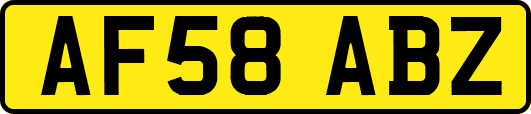 AF58 ABZ